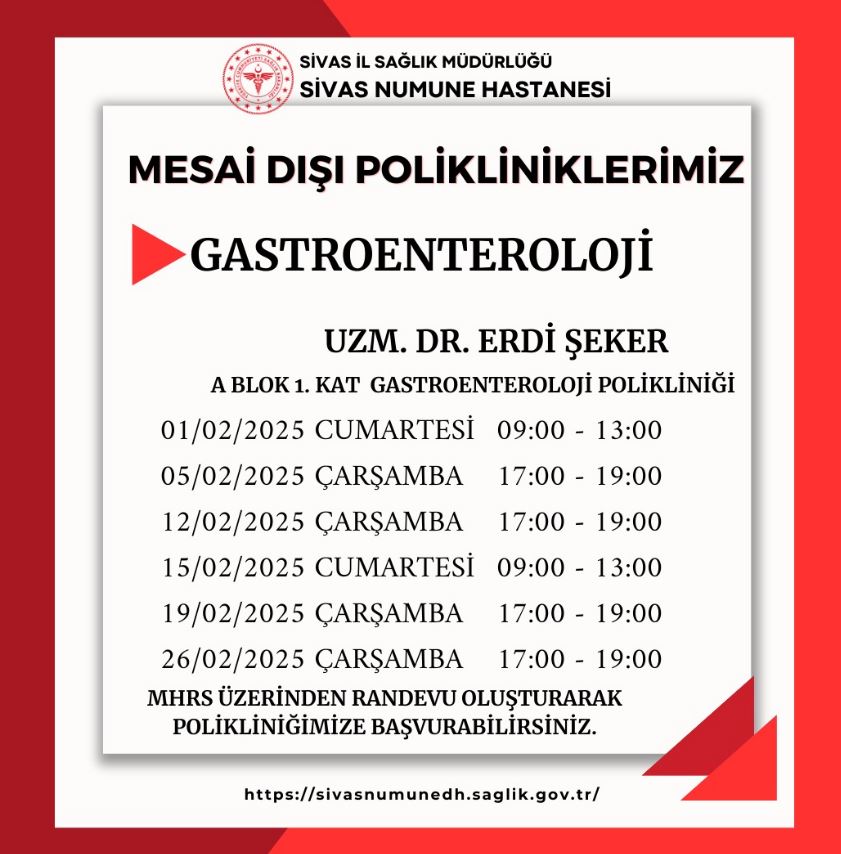 SİVAS İL SAĞLIK MÜDÜRLÜĞÜ
SİVAS NUMUNE HASTANESİ

MESAİ DIŞI POLİKLİNİKLERİMİZ

GASTROENTEROLOJİ

UZM. DR. ERDİ ŞEKER
A BLOK 1. KAT GASTROENTEROLOJİ POLİKLİNİĞİ

01/02/2025 CUMARTESİ 09:00 - 13:00
05/02/2025 ÇARŞAMBA 17:00 - 19:00
12/02/2025 ÇARŞAMBA 17:00 - 19:00
15/02/2025 CUMARTESİ 09:00 - 13:00
19/02/2025 ÇARŞAMBA 17:00 - 19:00
26/02/2025 ÇARŞAMBA 17:00 - 19:00

MHRS ÜZERİNDEN RANDEVU OLUŞTURARAK POLİKLİNİĞİMİZE BAŞVURABİLİRSİNİZ.

https://sivasnumunedh.saglik.gov.tr/